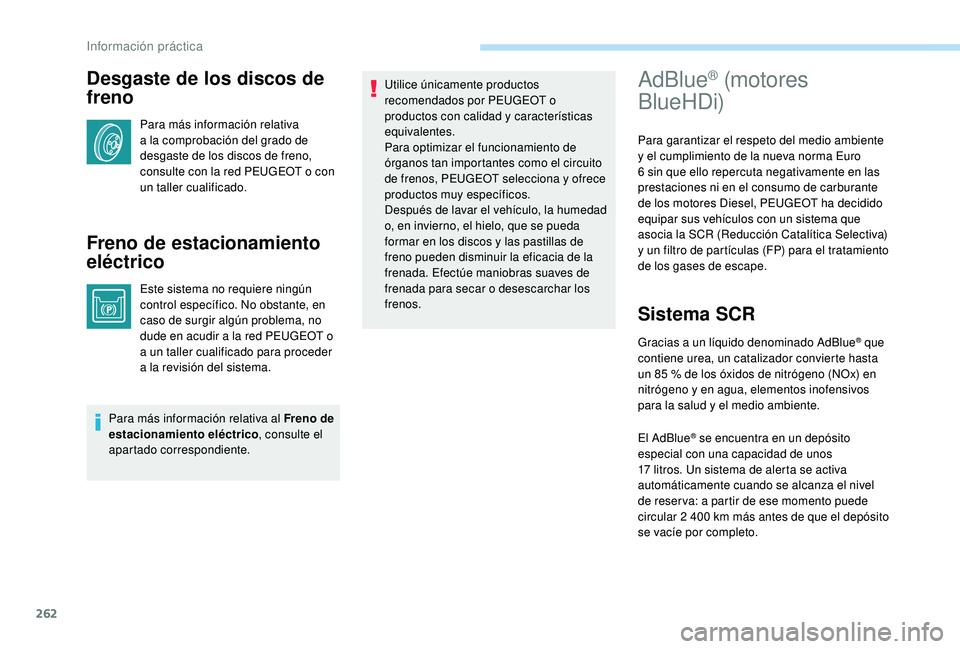 Información práctica

Desgaste de los discos de freno

Para más información relativa a la comprobación del grado de desgaste de los discos de freno, consulte con la red PEUGEOT o con un taller cualificado.

Freno de estacionamiento eléctrico

Este sistema no requiere ningún control específico. No obstante, en caso de surgir algún problema, no dude en acudir a la red PEUGEOT o a un taller cualificado para proceder a la revisión del sistema.

Para más información relativa al Freno de estacionamiento eléctrico, consulte el apartado correspondiente.

Utilice únicamente productos recomendados por PEUGEOT o productos con calidad y características equivalentes.
Para optimizar el funcionamiento de órganos tan importantes como el circuito de frenos, PEUGEOT selecciona y ofrece productos muy específicos.
Después de lavar el vehículo, la humedad o, en invierno, el hielo, que se pueda formar en los discos y las pastillas de freno pueden disminuir la eficacia de la frenada. Efectúe maniobras suaves de frenada para secar o desescarchar los frenos.

AdBlue® (motores BlueHDi)

Para garantizar el respeto del medio ambiente y el cumplimiento de la nueva norma Euro 6 sin que ello repercuta negativamente en las prestaciones ni en el consumo de carburante de los motores Diesel, PEUGEOT ha decidido equipar sus vehículos con un sistema que asocia la SCR (Reducción Catalítica Selectiva) y un filtro de partículas (FP) para el tratamiento de los gases de escape.

Sistema SCR

Gracias a un líquido denominado AdBlue® que contiene urea, un catalizador convierte hasta un 85 % de los óxidos de nitrógeno (NOx) en nitrógeno y en agua, elementos inofensivos para la salud y el medio ambiente.

El AdBlue® se encuentra en un depósito especial con una capacidad de unos 17 litros. Un sistema de alerta se activa automáticamente cuando se alcanza el nivel de reserva: a partir de ese momento puede circular 2 400 km más antes de que el depósito se vacíe por completo.

262

carmanualsonline.info